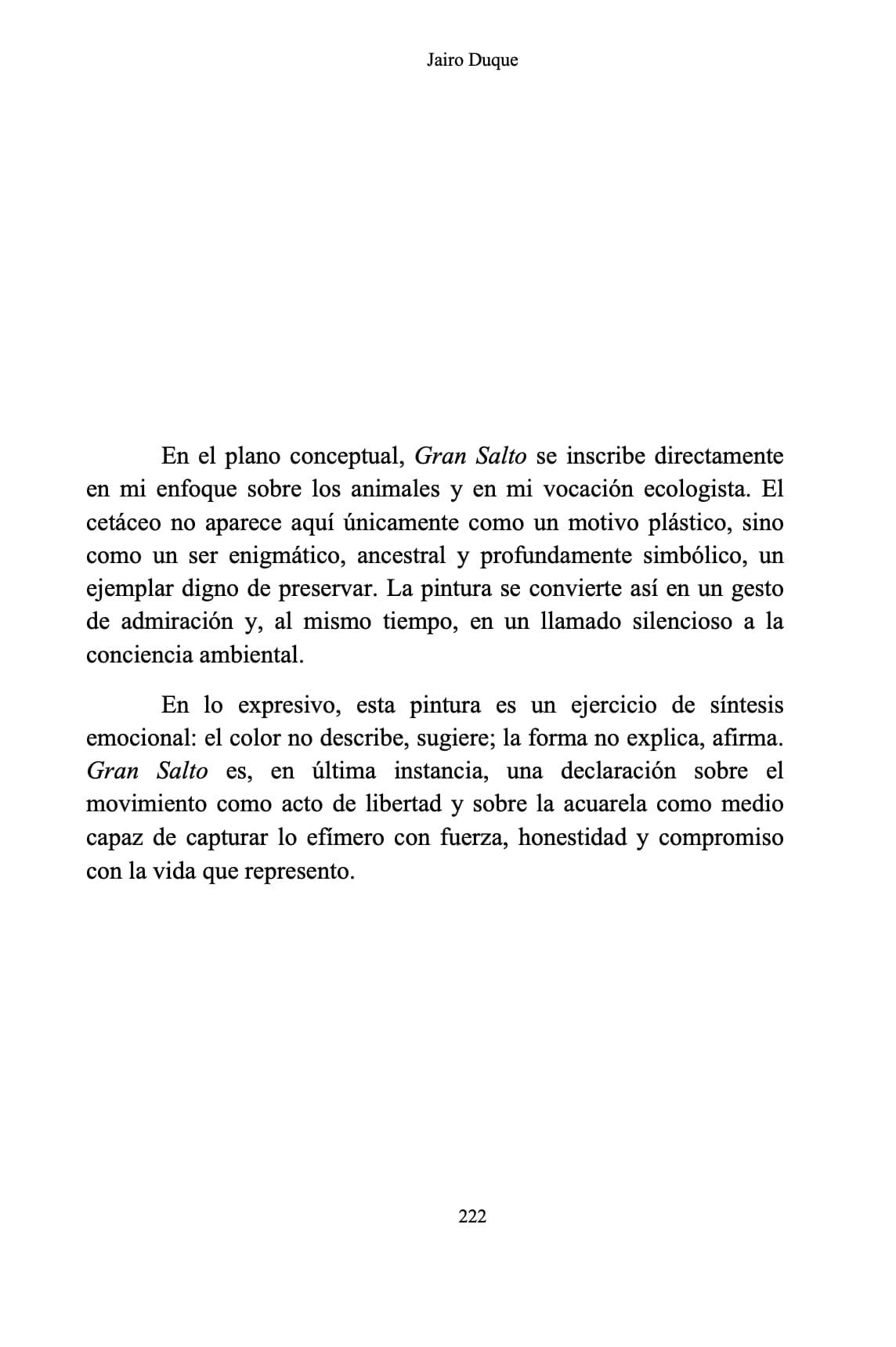 Jairo Duque

En el plano conceptual, Gran Salto se inscribe directamente en mi enfoque sobre los animales y en mi vocación ecologista. El cetáceo no aparece aquí únicamente como un motivo plástico, sino como un ser enigmático, ancestral y profundamente simbólico, un ejemplar digno de preservar. La pintura se convierte así en un gesto de admiración y, al mismo tiempo, en un llamado silencioso a la conciencia ambiental.

En lo expresivo, esta pintura es un ejercicio de síntesis emocional: el color no describe, sugiere; la forma no explica, afirma. Gran Salto es, en última instancia, una declaración sobre el movimiento como acto de libertad y sobre la acuarela como medio capaz de capturar lo efímero con fuerza, honestidad y compromiso con la vida que represento.

222